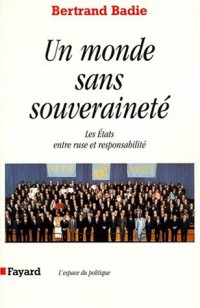 Bertrand Badie

Un monde sans souveraineté

Les États entre ruse et responsabilité

Fayard

L'espace du politique